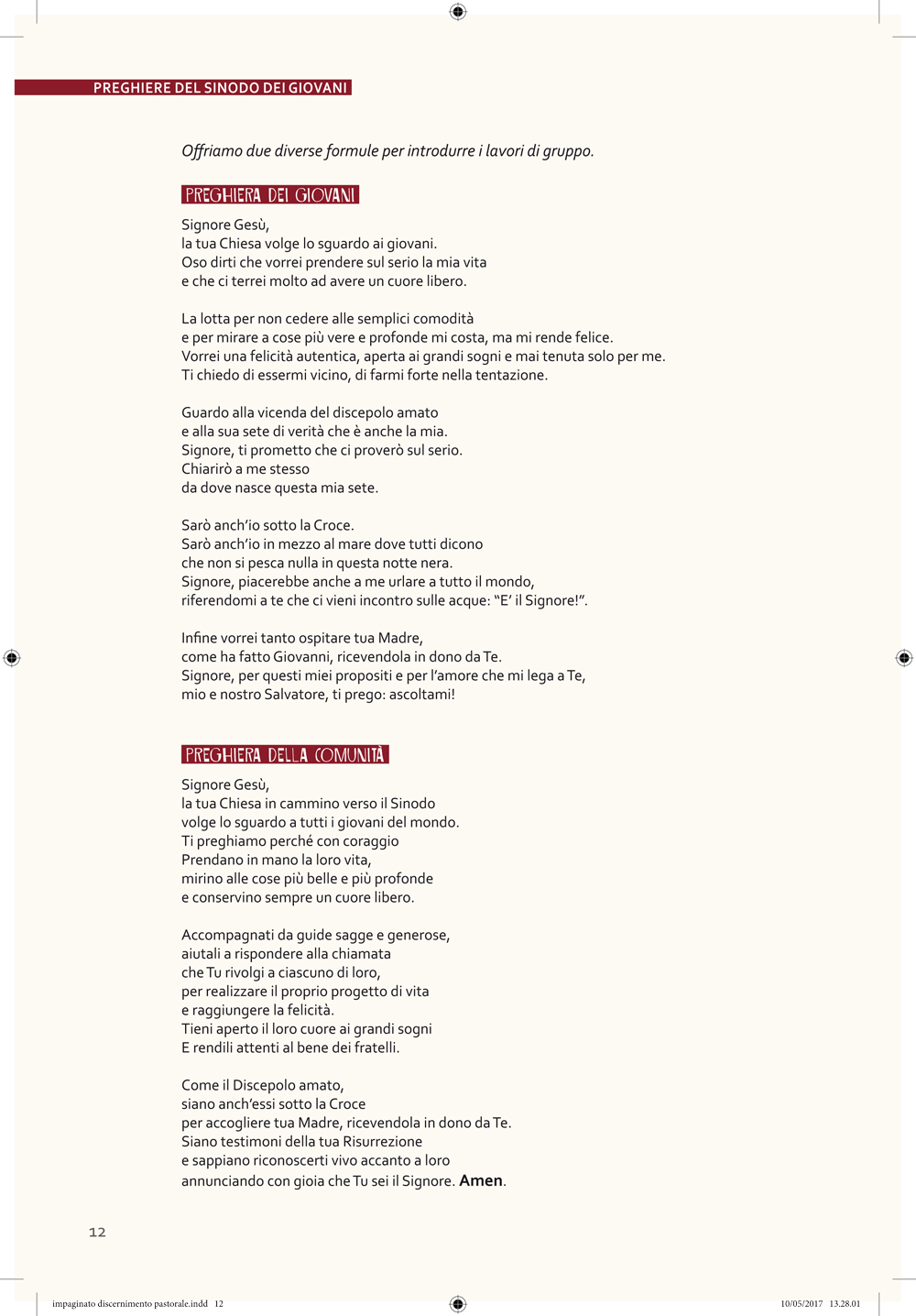 PREGHIERE DEL SINODO DEI GIOVANI

Offriamo due diverse formule per introdurre i lavori di gruppo.

PREGHIERA DEI GIOVANI

Signore Gesù,
la tua Chiesa volge lo sguardo ai giovani.
Oso dirti che vorrei prendere sul serio la mia vita
e che ci terrei molto ad avere un cuore libero.

La lotta per non cedere alle semplici comodità
e per mirare a cose più vere e profonde mi costa, ma mi rende felice.
Vorrei una felicità autentica, aperta ai grandi sogni e mai tenuta solo per me.
Ti chiedo di essermi vicino, di farmi forte nella tentazione.

Guardo alla vicenda del discepolo amato
e alla sua sete di verità che è anche la mia.
Signore, ti prometto che ci proverò sul serio.
Chiarirò a me stesso
da dove nasce questa mia sete.

Sarò anch'io sotto la Croce.
Sarò anch'io in mezzo al mare dove tutti dicono
che non si pesca nulla in questa notte nera.
Signore, piacerebbe anche a me urlare a tutto il mondo,
riferendomi a te che ci vieni incontro sulle acque: "E' il Signore!".

Infine vorrei tanto ospitare tua Madre,
come ha fatto Giovanni, ricevendola in dono da Te.
Signore, per questi miei propositi e per l'amore che mi lega a Te,
mio e nostro Salvatore, ti prego: ascoltami!

PREGHIERA DELLA COMUNITÀ

Signore Gesù,
la tua Chiesa in cammino verso il Sinodo
volge lo sguardo a tutti i giovani del mondo.
Ti preghiamo perché con coraggio
Prendano in mano la loro vita,
mirino alle cose più belle e più profonde
e conservino sempre un cuore libero.

Accompagnati da guide sagge e generose,
aiutali a rispondere alla chiamata
che Tu rivolgi a ciascuno di loro,
per realizzare il proprio progetto di vita
e raggiungere la felicità.
Tieni aperto il loro cuore ai grandi sogni
E rendili attenti al bene dei fratelli.

Come il Discepolo amato,
siano anch'essi sotto la Croce
per accogliere tua Madre, ricevendola in dono da Te.
Siano testimoni della tua Risurrezione
e sappiano riconoscerti vivo accanto a loro
annunciando con gioia che Tu sei il Signore. Amen.

12

impaginato discernimento pastorale.indd 12

10/05/2017 13.28.01